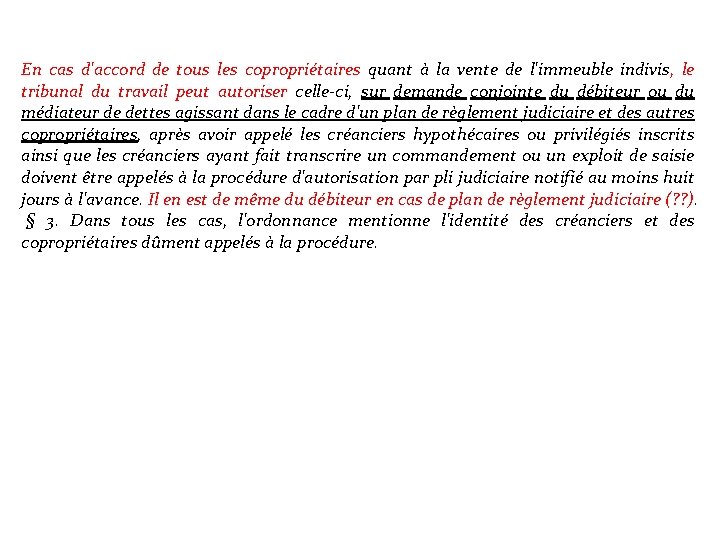 En cas d'accord de tous les copropriétaires quant à la vente de l'immeuble indivis, le tribunal du travail peut autoriser celle-ci, sur demande conjointe du débiteur ou du médiateur de dettes agissant dans le cadre d'un plan de règlement judiciaire et des autres copropriétaires, après avoir appelé les créanciers hypothécaires ou privilégiés inscrits ainsi que les créanciers ayant fait transcrire un commandement ou un exploit de saisie doivent être appelés à la procédure d'autorisation par pli judiciaire notifié au moins huit jours à l'avance. Il en est de même du débiteur en cas de plan de règlement judiciaire (??). § 3. Dans tous les cas, l'ordonnance mentionne l'identité des créanciers et des copropriétaires dûment appelés à la procédure.